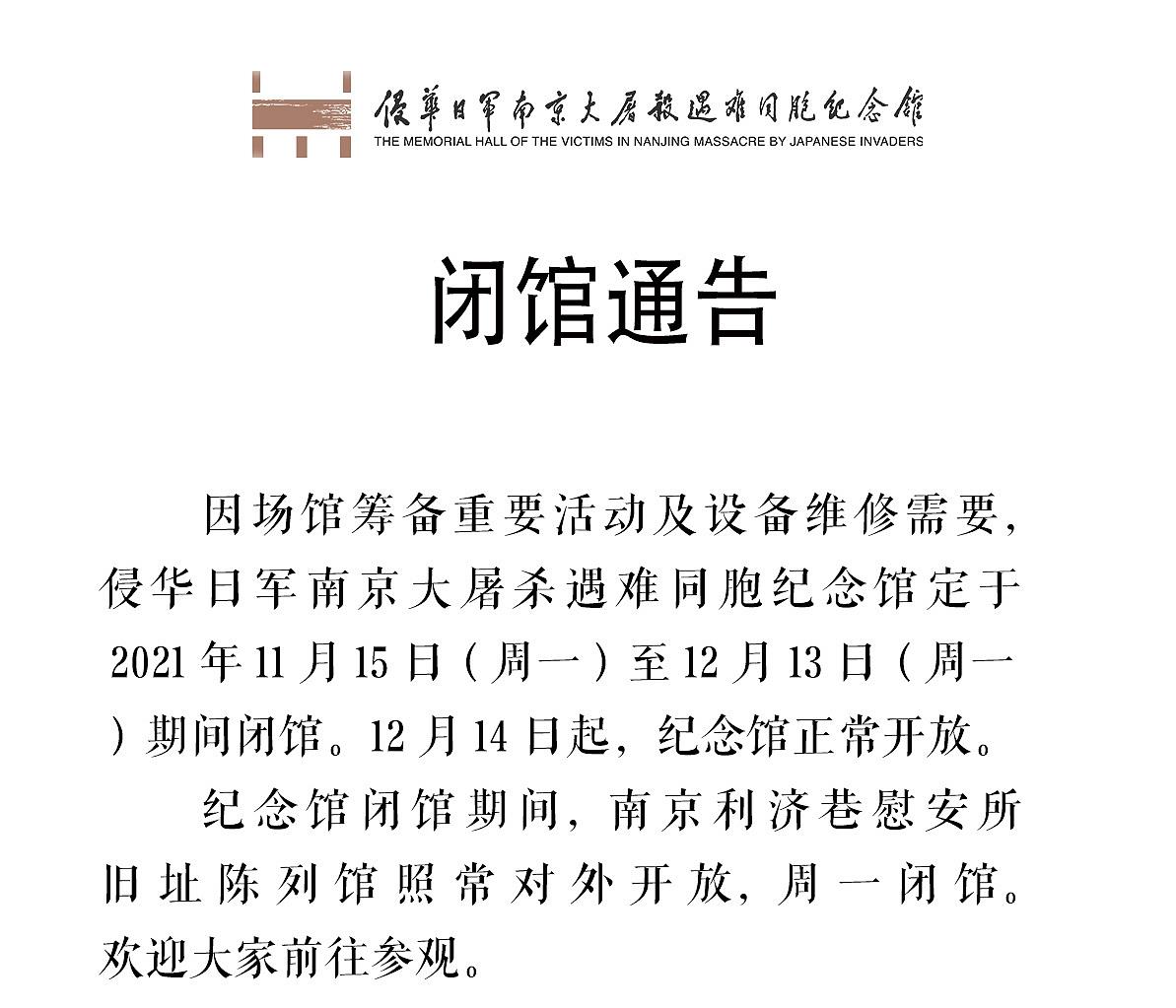 侵華日軍南京大屠殺遇難同胞紀念館
THE MEMORIAL HALL OF THE VICTIMS IN NANJING MASSACRE BY JAPANESE INVADERS

闭馆通告

因场馆筹备重要活动及设备维修需要，侵华日军南京大屠杀遇难同胞纪念馆定于2021年11月15日（周一）至12月13日（周一）期间闭馆。12月14日起，纪念馆正常开放。

纪念馆闭馆期间，南京利济巷慰安所旧址陈列馆照常对外开放，周一闭馆。欢迎大家前往参观。